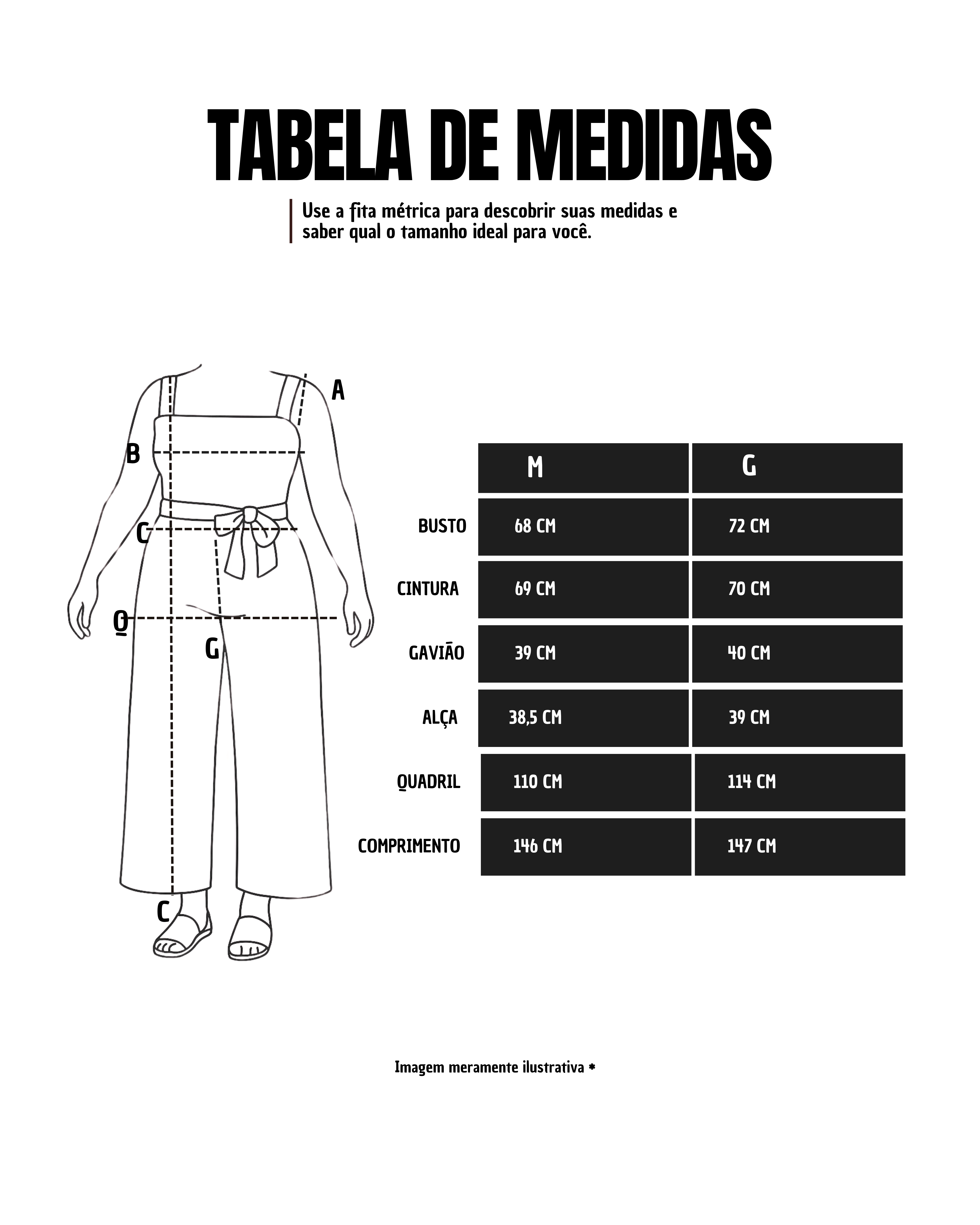 TABELA DE MEDIDAS

Use a fita métrica para descobrir suas medidas e saber qual o tamanho ideal para você.

A
B
C
Q
G
C

| | M | G |
|---|---|---|
| BUSTO | 68 CM | 72 CM |
| CINTURA | 69 CM | 70 CM |
| GAVIÃO | 39 CM | 40 CM |
| ALÇA | 38,5 CM | 39 CM |
| QUADRIL | 110 CM | 114 CM |
| COMPRIMENTO | 146 CM | 147 CM |

Imagem meramente ilustrativa *